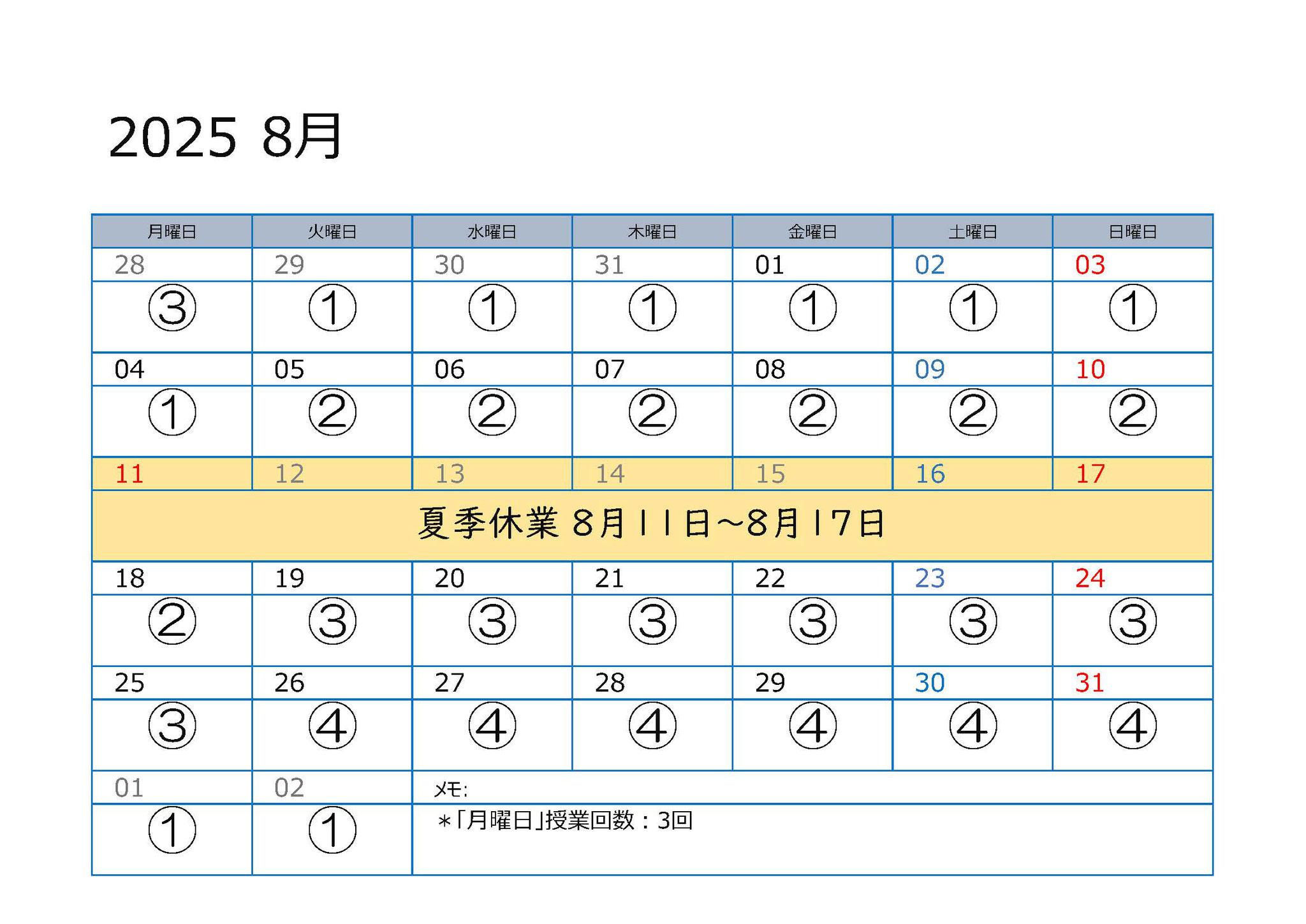 2025 8月

| 月曜日 | 火曜日 | 水曜日 | 木曜日 | 金曜日 | 土曜日 | 日曜日 |
|---|---|---|---|---|---|---|
| 28 | 29 | 30 | 31 | 01 | 02 | 03 |
| ③ | ① | ① | ① | ① | ① | ① |
| 04 | 05 | 06 | 07 | 08 | 09 | 10 |
| ① | ② | ② | ② | ② | ② | ② |
| 11 | 12 | 13 | 14 | 15 | 16 | 17 |
| 夏季休業 8月11日~8月17日 | | | | | | |
| 18 | 19 | 20 | 21 | 22 | 23 | 24 |
| ② | ③ | ③ | ③ | ③ | ③ | ③ |
| 25 | 26 | 27 | 28 | 29 | 30 | 31 |
| ③ | ④ | ④ | ④ | ④ | ④ | ④ |
| 01 | 02 | メモ: | | | | |
| ① | ① | ＊「月曜日」授業回数：3回 | | | | |